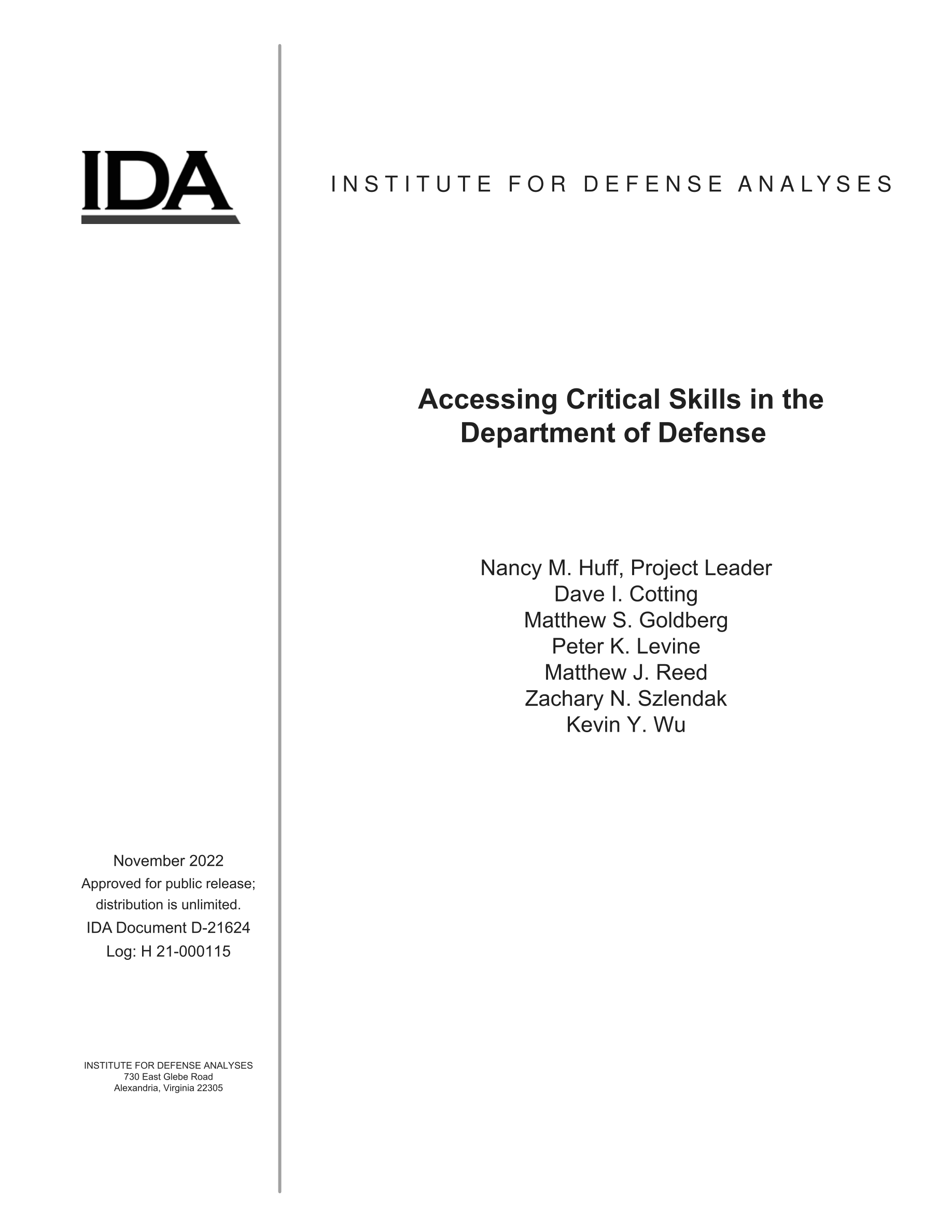 IDA

INSTITUTE FOR DEFENSE ANALYSES

Accessing Critical Skills in the Department of Defense

Nancy M. Huff, Project Leader
Dave I. Cotting
Matthew S. Goldberg
Peter K. Levine
Matthew J. Reed
Zachary N. Szlendak
Kevin Y. Wu

November 2022
Approved for public release; distribution is unlimited.
IDA Document D-21624
Log: H 21-000115

INSTITUTE FOR DEFENSE ANALYSES
730 East Glebe Road
Alexandria, Virginia 22305